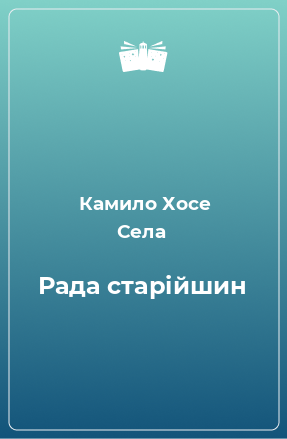 Камило Хосе Села

Рада старійшин